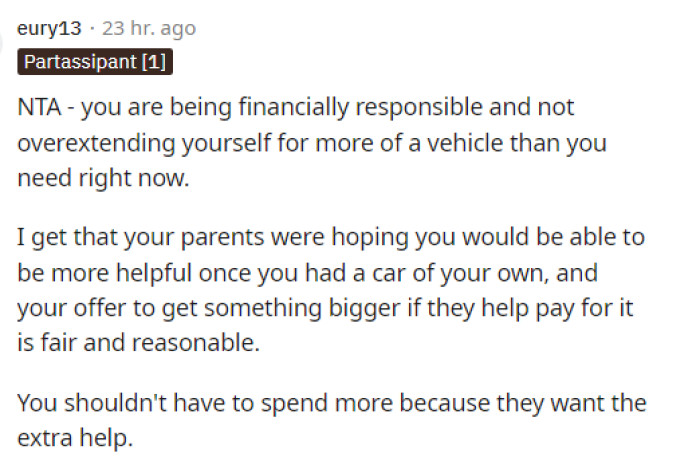 eury13 · 23 hr. ago

Partassipant [1]

NTA - you are being financially responsible and not overextending yourself for more of a vehicle than you need right now.

I get that your parents were hoping you would be able to be more helpful once you had a car of your own, and your offer to get something bigger if they help pay for it is fair and reasonable.

You shouldn't have to spend more because they want the extra help.